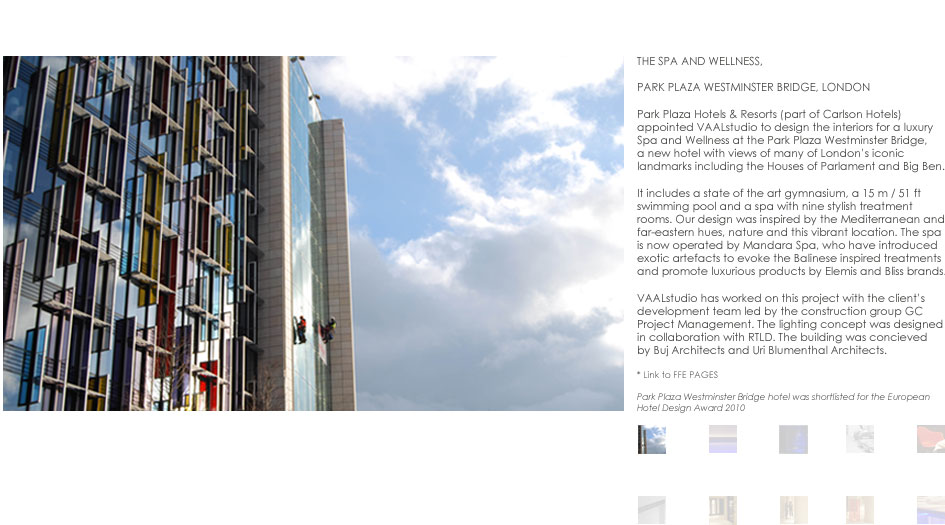 THE SPA AND WELLNESS,

PARK PLAZA WESTMINSTER BRIDGE, LONDON

Park Plaza Hotels & Resorts (part of Carlson Hotels) appointed VAALstudio to design the interiors for a luxury Spa and Wellness at the Park Plaza Westminster Bridge, a new hotel with views of many of London's iconic landmarks including the Houses of Parlament and Big Ben.

It includes a state of the art gymnasium, a 15 m / 51 ft swimming pool and a spa with nine stylish treatment rooms. Our design was inspired by the Mediterranean and far-eastern hues, nature and this vibrant location. The spa is now operated by Mandara Spa, who have introduced exotic artefacts to evoke the Balinese inspired treatments and promote luxurious products by Elemis and Bliss brands.

VAALstudio has worked on this project with the client's development team led by the construction group GC Project Management. The lighting concept was designed in collaboration with RTLD. The building was concieved by Buj Architects and Uri Blumenthal Architects.

* Link to FFE PAGES

Park Plaza Westminster Bridge hotel was shortlisted for the European Hotel Design Award 2010